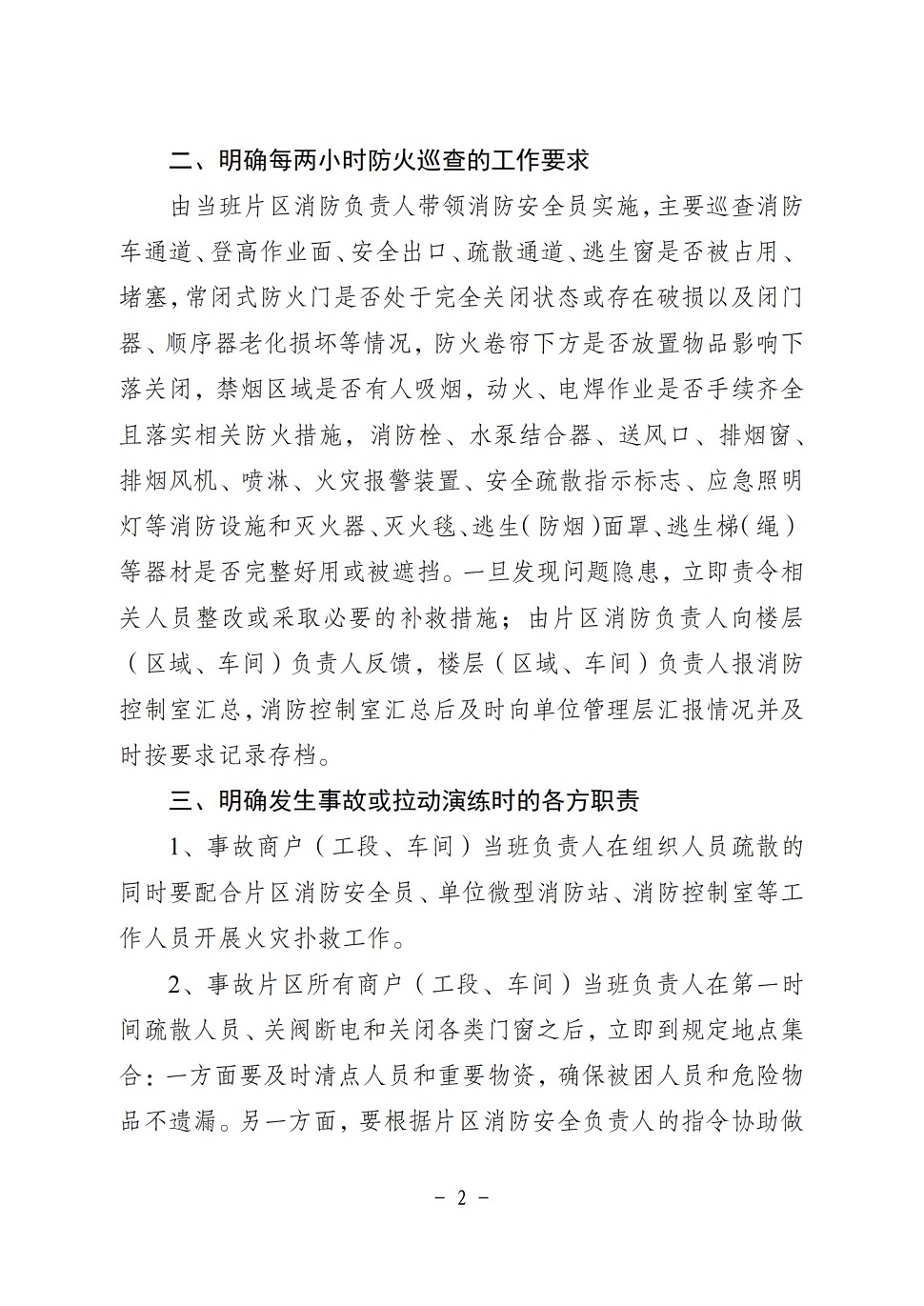 二、明确每两小时防火巡查的工作要求

由当班片区消防负责人带领消防安全员实施，主要巡查消防车通道、登高作业面、安全出口、疏散通道、逃生窗是否被占用、堵塞，常闭式防火门是否处于完全关闭状态或存在破损以及闭门器、顺序器老化损坏等情况，防火卷帘下方是否放置物品影响下落关闭，禁烟区域是否有人吸烟，动火、电焊作业是否手续齐全且落实相关防火措施，消防栓、水泵结合器、送风口、排烟窗、排烟风机、喷淋、火灾报警装置、安全疏散指示标志、应急照明灯等消防设施和灭火器、灭火毯、逃生（防烟）面罩、逃生梯（绳）等器材是否完整好用或被遮挡。一旦发现问题隐患，立即责令相关人员整改或采取必要的补救措施；由片区消防负责人向楼层（区域、车间）负责人反馈，楼层（区域、车间）负责人报消防控制室汇总，消防控制室汇总后及时向单位管理层汇报情况并及时按要求记录存档。

三、明确发生事故或拉动演练时的各方职责

1、事故商户（工段、车间）当班负责人在组织人员疏散的同时要配合片区消防安全员、单位微型消防站、消防控制室等工作人员开展火灾扑救工作。

2、事故片区所有商户（工段、车间）当班负责人在第一时间疏散人员、关阀断电和关闭各类门窗之后，立即到规定地点集合：一方面要及时清点人员和重要物资，确保被困人员和危险物品不遗漏。另一方面，要根据片区消防安全负责人的指令协助做

－ 2 －